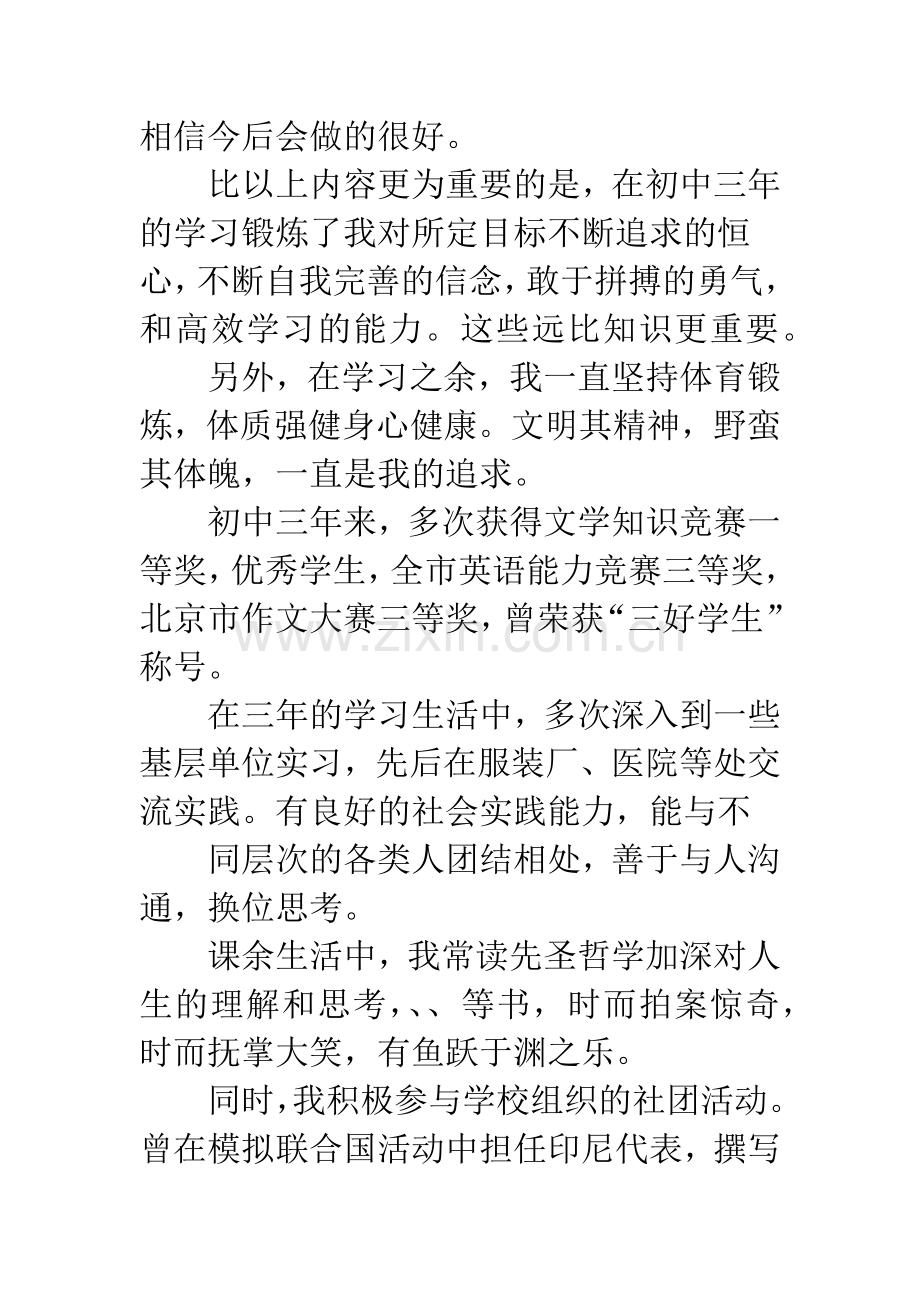 相信今后会做的很好。

比以上内容更为重要的是，在初中三年的学习锻炼了我对所定目标不断追求的恒心，不断自我完善的信念，敢于拼搏的勇气，和高效学习的能力。这些远比知识更重要。

另外，在学习之余，我一直坚持体育锻炼，体质强健身心健康。文明其精神，野蛮其体魄，一直是我的追求。

初中三年来，多次获得文学知识竞赛一等奖，优秀学生，全市英语能力竞赛三等奖，北京市作文大赛三等奖，曾荣获“三好学生”称号。

www.zixin.com.cn

在三年的学习生活中，多次深入到一些基层单位实习，先后在服装厂、医院等处交流实践。有良好的社会实践能力，能与不

同层次的各类人团结相处，善于与人沟通，换位思考。

课余生活中，我常读先圣哲学加深对人生的理解和思考，、、等书，时而拍案惊奇，时而抚掌大笑，有鱼跃于渊之乐。

同时，我积极参与学校组织的社团活动。曾在模拟联合国活动中担任印尼代表，撰写